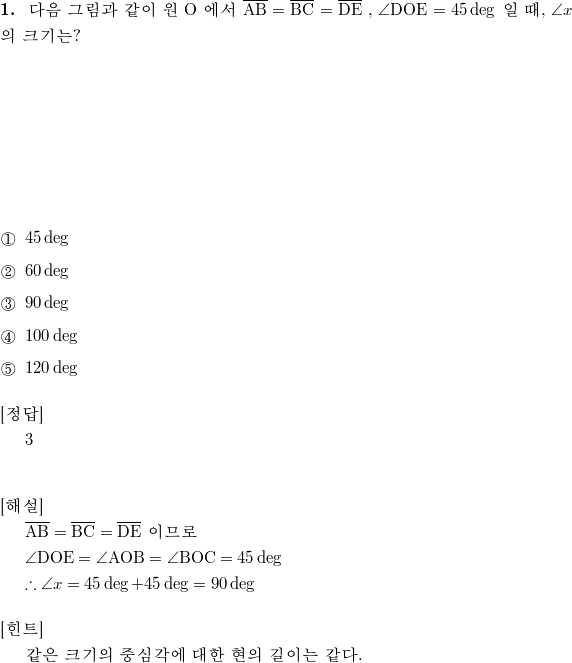 **1.** 다음 그림과 같이 원 O 에서 $\overline{AB} = \overline{BC} = \overline{DE}$ , $\angle DOE = 45 \deg$ 일 때, $\angle x$ 의 크기는?

① $45 \deg$

② $60 \deg$

③ $90 \deg$

④ $100 \deg$

⑤ $120 \deg$

[정답]
3

[해설]
$\overline{AB} = \overline{BC} = \overline{DE}$ 이므로
$\angle DOE = \angle AOB = \angle BOC = 45 \deg$
$\therefore \angle x = 45 \deg + 45 \deg = 90 \deg$

[힌트]
같은 크기의 중심각에 대한 현의 길이는 같다.